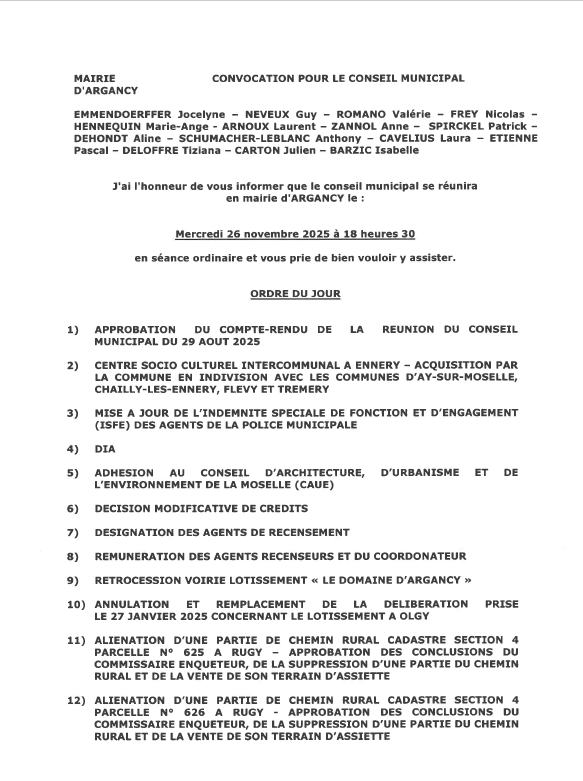 MAIRIE D'ARGANCY

CONVOCATION POUR LE CONSEIL MUNICIPAL

EMMENDOERFFER Jocelyne – NEVEUX Guy – ROMANO Valérie – FREY Nicolas – HENNEQUIN Marie-Ange - ARNOUX Laurent – ZANNOL Anne – SPIRCKEL Patrick – DEHONDT Aline – SCHUMACHER-LEBLANC Anthony – CAVELIUS Laura – ETIENNE Pascal – DELOFFRE Tiziana – CARTON Julien – BARZIC Isabelle

J'ai l'honneur de vous informer que le conseil municipal se réunira en mairie d'ARGANCY le :

Mercredi 26 novembre 2025 à 18 heures 30

en séance ordinaire et vous prie de bien vouloir y assister.

ORDRE DU JOUR

1) APPROBATION DU COMPTE-RENDU DE LA REUNION DU CONSEIL MUNICIPAL DU 29 AOUT 2025

2) CENTRE SOCIO CULTUREL INTERCOMMUNAL A ENNERY – ACQUISITION PAR LA COMMUNE EN INDIVISION AVEC LES COMMUNES D'AY-SUR-MOSELLE, CHAILLY-LES-ENNERY, FLEVY ET TREMERY

3) MISE A JOUR DE L'INDEMNITE SPECIALE DE FONCTION ET D'ENGAGEMENT (ISFE) DES AGENTS DE LA POLICE MUNICIPALE

4) DIA

5) ADHESION AU CONSEIL D'ARCHITECTURE, D'URBANISME ET DE L'ENVIRONNEMENT DE LA MOSELLE (CAUE)

6) DECISION MODIFICATIVE DE CREDITS

7) DESIGNATION DES AGENTS DE RECENSEMENT

8) REMUNERATION DES AGENTS RECENSEURS ET DU COORDONATEUR

9) RETROCESSION VOIRIE LOTISSEMENT « LE DOMAINE D'ARGANCY »

10) ANNULATION ET REMPLACEMENT DE LA DELIBERATION PRISE LE 27 JANVIER 2025 CONCERNANT LE LOTISSEMENT A OLGY

11) ALIENATION D'UNE PARTIE DE CHEMIN RURAL CADASTRE SECTION 4 PARCELLE N° 625 A RUGY – APPROBATION DES CONCLUSIONS DU COMMISSAIRE ENQUETEUR, DE LA SUPPRESSION D'UNE PARTIE DU CHEMIN RURAL ET DE LA VENTE DE SON TERRAIN D'ASSIETTE

12) ALIENATION D'UNE PARTIE DE CHEMIN RURAL CADASTRE SECTION 4 PARCELLE N° 626 A RUGY - APPROBATION DES CONCLUSIONS DU COMMISSAIRE ENQUETEUR, DE LA SUPPRESSION D'UNE PARTIE DU CHEMIN RURAL ET DE LA VENTE DE SON TERRAIN D'ASSIETTE